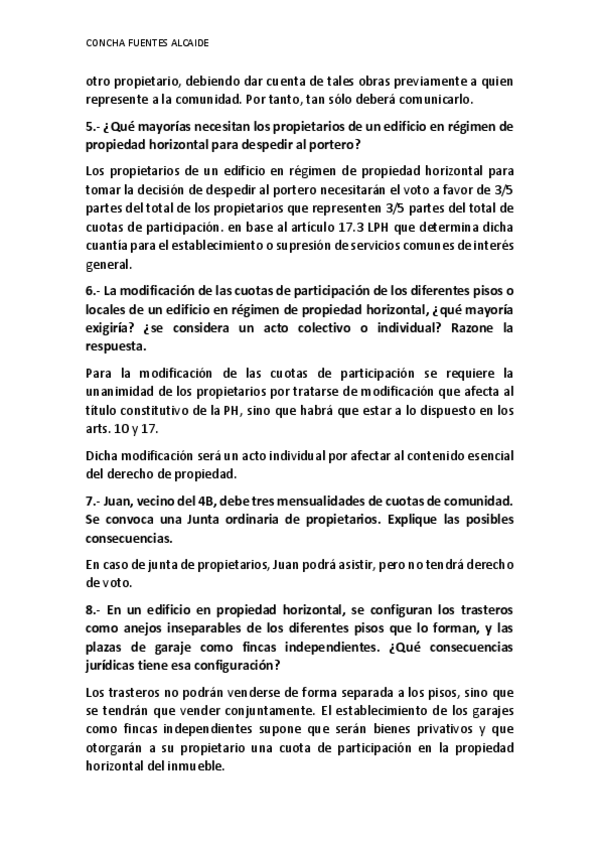 CONCHA FUENTES ALCAIDE

otro propietario, debiendo dar cuenta de tales obras previamente a quien represente a la comunidad. Por tanto, tan sólo deberá comunicarlo.

5.- ¿Qué mayorías necesitan los propietarios de un edificio en régimen de propiedad horizontal para despedir al portero?

Los propietarios de un edificio en régimen de propiedad horizontal para tomar la decisión de despedir al portero necesitarán el voto a favor de 3/5 partes del total de los propietarios que representen 3/5 partes del total de cuotas de participación. en base al artículo 17.3 LPH que determina dicha cuantía para el establecimiento o supresión de servicios comunes de interés general.

6.- La modificación de las cuotas de participación de los diferentes pisos o locales de un edificio en régimen de propiedad horizontal, ¿qué mayoría exigiría? ¿se considera un acto colectivo o individual? Razone la respuesta.

Para la modificación de las cuotas de participación se requiere la unanimidad de los propietarios por tratarse de modificación que afecta al título constitutivo de la PH, sino que habrá que estar a lo dispuesto en los arts. 10 y 17.

Dicha modificación será un acto individual por afectar al contenido esencial del derecho de propiedad.

7.- Juan, vecino del 4B, debe tres mensualidades de cuotas de comunidad. Se convoca una Junta ordinaria de propietarios. Explique las posibles consecuencias.

En caso de junta de propietarios, Juan podrá asistir, pero no tendrá derecho de voto.

8.- En un edificio en propiedad horizontal, se configuran los trasteros como anejos inseparables de los diferentes pisos que lo forman, y las plazas de garaje como fincas independientes. ¿Qué consecuencias jurídicas tiene esa configuración?

Los trasteros no podrán venderse de forma separada a los pisos, sino que se tendrán que vender conjuntamente. El establecimiento de los garajes como fincas independientes supone que serán bienes privativos y que otorgarán a su propietario una cuota de participación en la propiedad horizontal del inmueble.